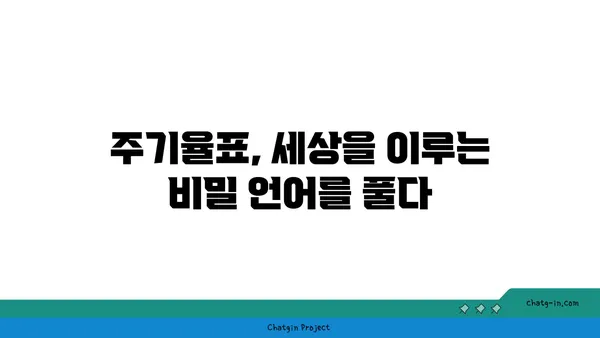 주기율표, 세상을 이루는 비밀 언어를 풀다

chatg-in.com

Chatgin Project